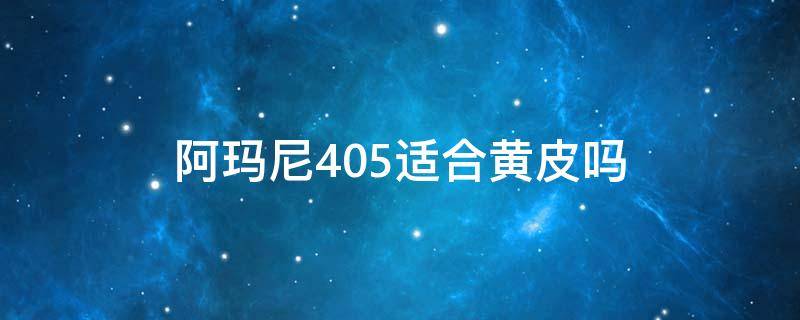 阿玛尼405适合黄皮吗